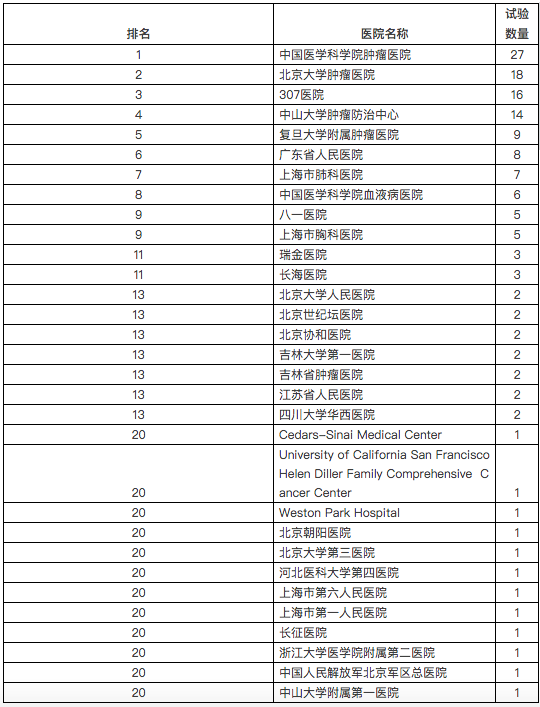 | 排名 | 医院名称 | 试验数量 |
|---|---|---|
| 1 | 中国医学科学院肿瘤医院 | 27 |
| 2 | 北京大学肿瘤医院 | 18 |
| 3 | 307医院 | 16 |
| 4 | 中山大学肿瘤防治中心 | 14 |
| 5 | 复旦大学附属肿瘤医院 | 9 |
| 6 | 广东省人民医院 | 8 |
| 7 | 上海市肺科医院 | 7 |
| 8 | 中国医学科学院血液病医院 | 6 |
| 9 | 八一医院 | 5 |
| 9 | 上海市胸科医院 | 5 |
| 11 | 瑞金医院 | 3 |
| 11 | 长海医院 | 3 |
| 13 | 北京大学人民医院 | 2 |
| 13 | 北京世纪坛医院 | 2 |
| 13 | 北京协和医院 | 2 |
| 13 | 吉林大学第一医院 | 2 |
| 13 | 吉林省肿瘤医院 | 2 |
| 13 | 江苏省人民医院 | 2 |
| 13 | 四川大学华西医院 | 2 |
| 20 | Cedars-Sinai Medical Center | 1 |
| 20 | University of California San Francisco Helen Diller Family Comprehensive Cancer Center | 1 |
| 20 | Weston Park Hospital | 1 |
| 20 | 北京朝阳医院 | 1 |
| 20 | 北京大学第三医院 | 1 |
| 20 | 河北医科大学第四医院 | 1 |
| 20 | 上海市第六人民医院 | 1 |
| 20 | 上海市第一人民医院 | 1 |
| 20 | 长征医院 | 1 |
| 20 | 浙江大学医学院附属第二医院 | 1 |
| 20 | 中国人民解放军北京军区总医院 | 1 |
| 20 | 中山大学附属第一医院 | 1 |